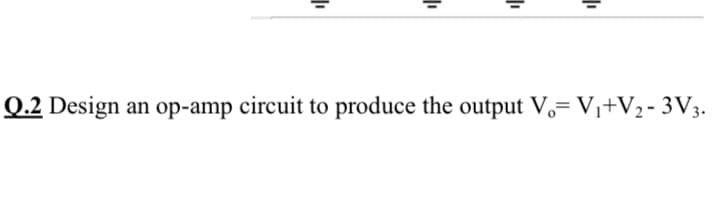 Q.2 Design an op-amp circuit to produce the output $V_o = V_1 + V_2 - 3V_3$.